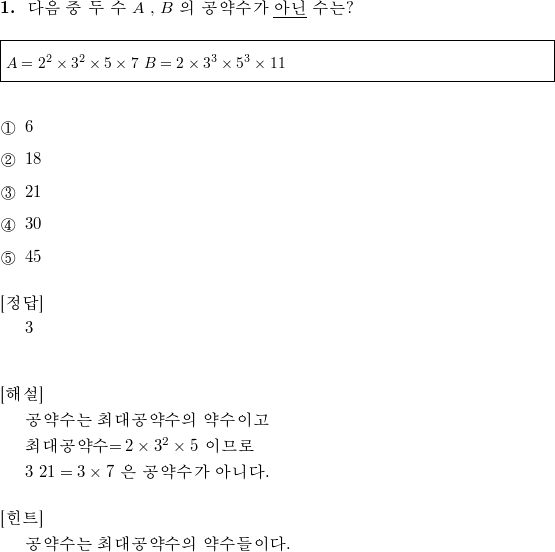 1. 다음 중 두 수 $A$ , $B$ 의 공약수가 아닌 수는?

$A = 2^2 \times 3^2 \times 5 \times 7$ $B = 2 \times 3^3 \times 5^3 \times 11$

① 6

② 18

③ 21

④ 30

⑤ 45

[정답]
3

[해설]
공약수는 최대공약수의 약수이고
최대공약수$= 2 \times 3^2 \times 5$ 이므로
3 $21 = 3 \times 7$ 은 공약수가 아니다.

[힌트]
공약수는 최대공약수의 약수들이다.